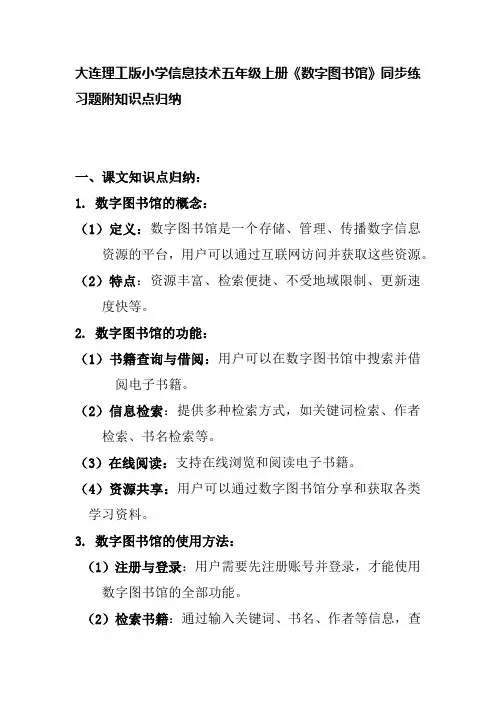 大连理工版小学信息技术五年级上册《数字图书馆》同步练习题附知识点归纳

一、课文知识点归纳：

1. 数字图书馆的概念：

（1）定义：数字图书馆是一个存储、管理、传播数字信息资源的平台，用户可以通过互联网访问并获取这些资源。

（2）特点：资源丰富、检索便捷、不受地域限制、更新速度快等。

2. 数字图书馆的功能：

（1）书籍查询与借阅：用户可以在数字图书馆中搜索并借阅电子书籍。

（2）信息检索：提供多种检索方式，如关键词检索、作者检索、书名检索等。

（3）在线阅读：支持在线浏览和阅读电子书籍。

（4）资源共享：用户可以通过数字图书馆分享和获取各类学习资料。

3. 数字图书馆的使用方法：

（1）注册与登录：用户需要先注册账号并登录，才能使用数字图书馆的全部功能。

（2）检索书籍：通过输入关键词、书名、作者等信息，查